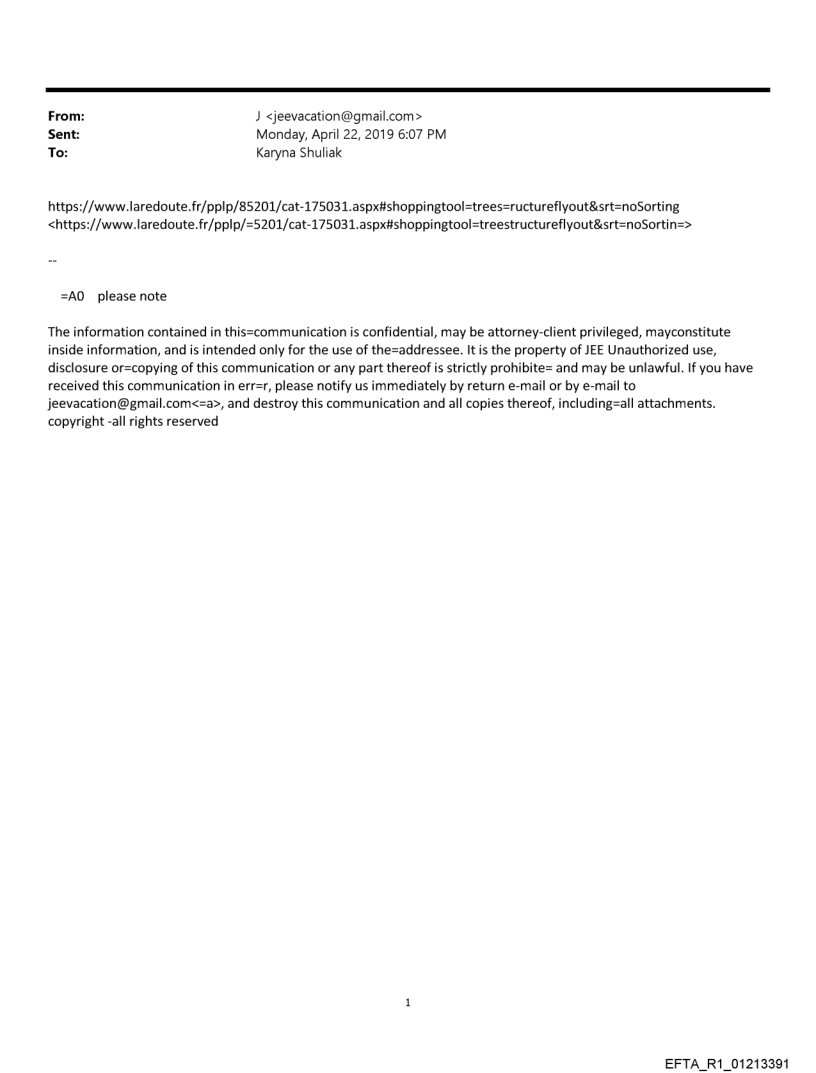 From: J <jeevacation@gmail.com>
Sent: Monday, April 22, 2019 6:07 PM
To: Karyna Shuliak

https://www.laredoute.fr/pplp/85201/cat-175031.aspx#shoppingtool=trees=ructureflyout&srt=noSorting <https://www.laredoute.fr/pplp/=5201/cat-175031.aspx#shoppingtool=treestructureflyout&srt=noSortin=>

--

=A0 please note

The information contained in this=communication is confidential, may be attorney-client privileged, mayconstitute inside information, and is intended only for the use of the=addressee. It is the property of JEE Unauthorized use, disclosure or=copying of this communication or any part thereof is strictly prohibite= and may be unlawful. If you have received this communication in err=r, please notify us immediately by return e-mail or by e-mail to jeevacation@gmail.com<=a>, and destroy this communication and all copies thereof, including=all attachments. copyright -all rights reserved

1

EFTA_R1_01213391